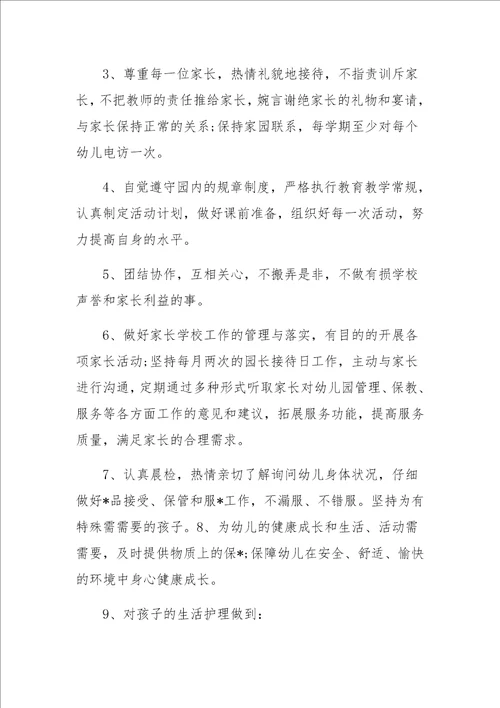 3、尊重每一位家长，热情礼貌地接待，不指责训斥家长，不把教师的责任推给家长，婉言谢绝家长的礼物和宴请，与家长保持正常的关系；保持家园联系，每学期至少对每个幼儿电访一次。

4、自觉遵守园内的规章制度，严格执行教育教学常规，认真制定活动计划，做好课前准备，组织好每一次活动，努力提高自身的水平。

5、团结协作，互相关心，不搬弄是非，不做有损学校声誉和家长利益的事。

6、做好家长学校工作的管理与落实，有目的的开展各项家长活动；坚持每月两次的园长接待日工作，主动与家长进行沟通，定期通过多种形式听取家长对幼儿园管理、保教、服务等各方面工作的意见和建议，拓展服务功能，提高服务质量，满足家长的合理需求。

7、认真晨检，热情亲切了解询问幼儿身体状况，仔细做好*品接受、保管和服*工作，不漏服、不错服。坚持为有特殊需需要的孩子。8、为幼儿的健康成长和生活、活动需需要，及时提供物质上的保*；保障幼儿在安全、舒适、愉快的环境中身心健康成长。

9、对孩子的生活护理做到：